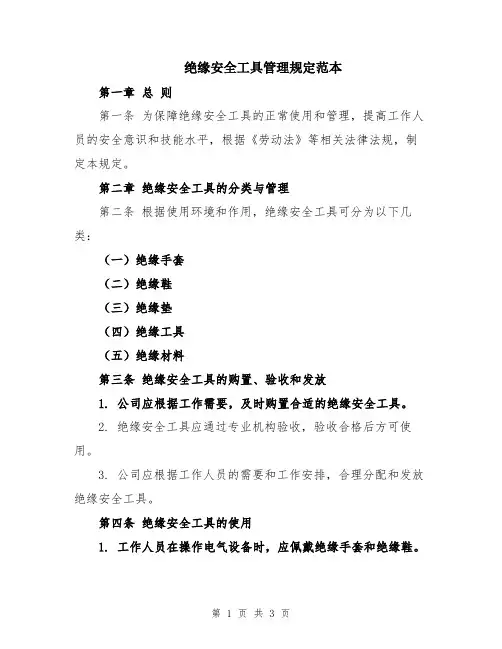 绝缘安全工具管理规定范本

第一章 总 则

第一条 为保障绝缘安全工具的正常使用和管理，提高工作人员的安全意识和技能水平，根据《劳动法》等相关法律法规，制定本规定。

第二章 绝缘安全工具的分类与管理

第二条 根据使用环境和作用，绝缘安全工具可分为以下几类：

（一）绝缘手套

（二）绝缘鞋

（三）绝缘垫

（四）绝缘工具

（五）绝缘材料

第三条 绝缘安全工具的购置、验收和发放

1. 公司应根据工作需要，及时购置合适的绝缘安全工具。

2. 绝缘安全工具应通过专业机构验收，验收合格后方可使用。

3. 公司应根据工作人员的需要和工作安排，合理分配和发放绝缘安全工具。

第四条 绝缘安全工具的使用

1. 工作人员在操作电气设备时，应佩戴绝缘手套和绝缘鞋。

第 1 页 共 3 页